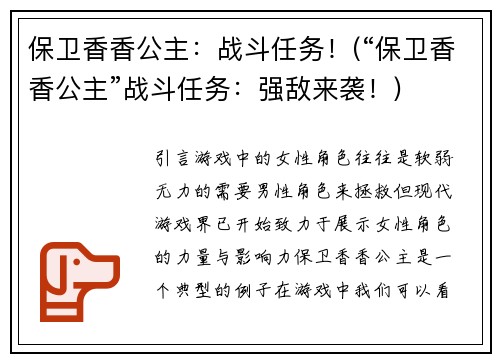 保卫香香公主：战斗任务！（“保卫香香公主”战斗任务：强敌来袭！）

引言游戏中的女性角色往往是软弱无力的需要男性角色来拯救但现代游戏界已开始致力于展示女性角色的力量与影响力保卫香香公主是一个典型的例子在游戏中我们可以看